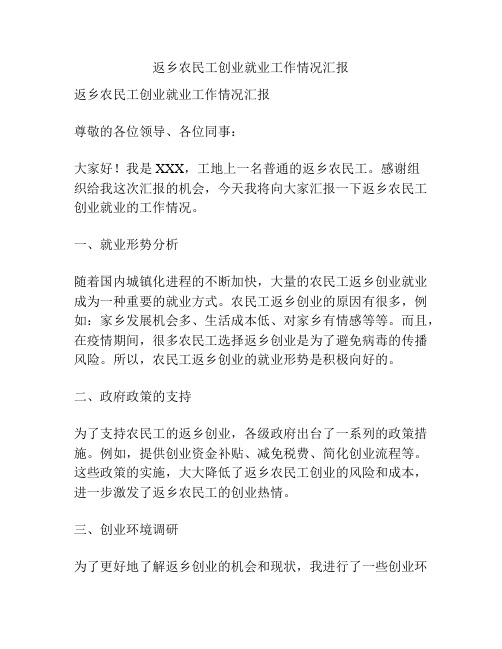 返乡农民工创业就业工作情况汇报

返乡农民工创业就业工作情况汇报

尊敬的各位领导、各位同事：

大家好！我是 XXX，工地上一名普通的返乡农民工。感谢组织给我这次汇报的机会，今天我将向大家汇报一下返乡农民工创业就业的工作情况。

一、就业形势分析

随着国内城镇化进程的不断加快，大量的农民工返乡创业就业成为一种重要的就业方式。农民工返乡创业的原因有很多，例如：家乡发展机会多、生活成本低、对家乡有情感等等。而且，在疫情期间，很多农民工选择返乡创业是为了避免病毒的传播风险。所以，农民工返乡创业的就业形势是积极向好的。

二、政府政策的支持

为了支持农民工的返乡创业，各级政府出台了一系列的政策措施。例如，提供创业资金补贴、减免税费、简化创业流程等。这些政策的实施，大大降低了返乡农民工创业的风险和成本，进一步激发了返乡农民工的创业热情。

三、创业环境调研

为了更好地了解返乡创业的机会和现状，我进行了一些创业环